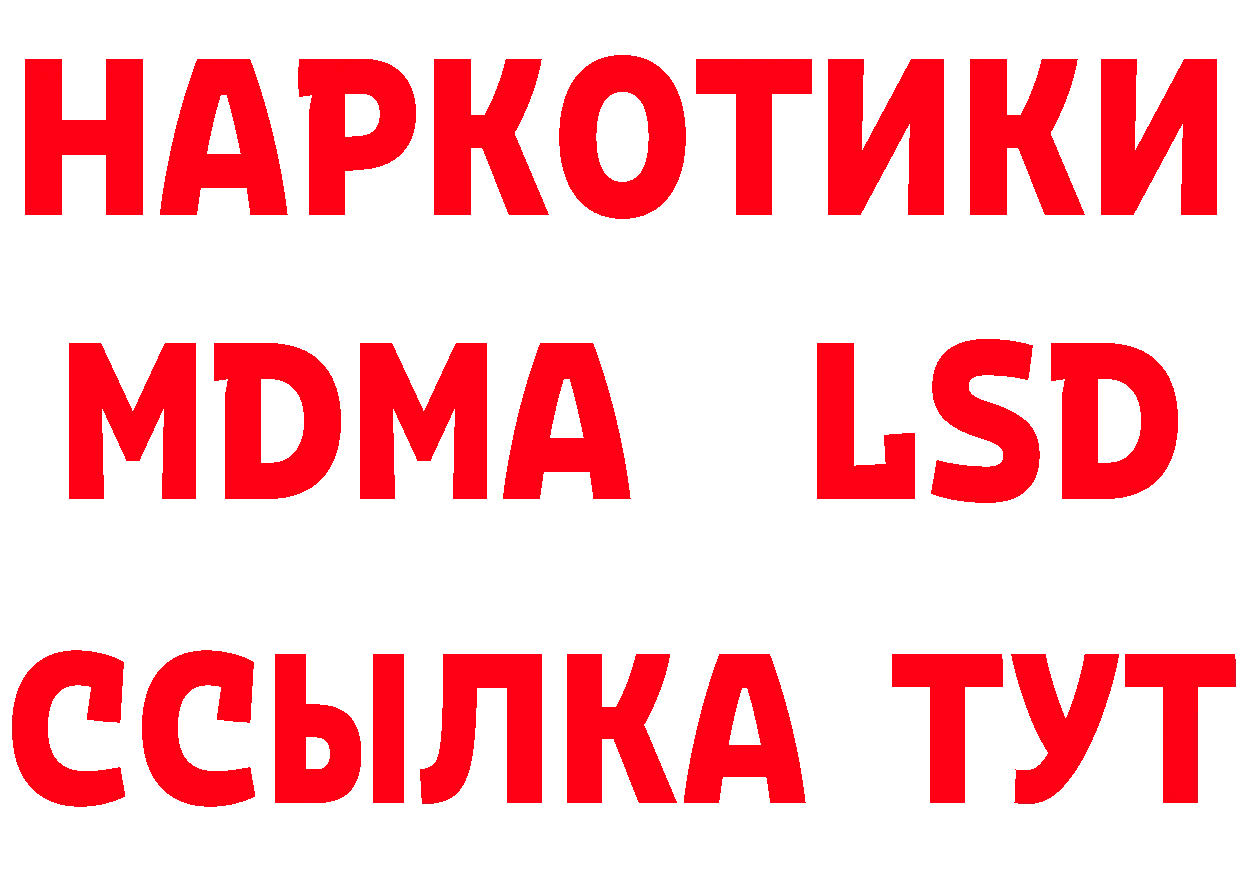 НАРКОТИКИ
MDMA LSD
ССЫЛКА ТУТ